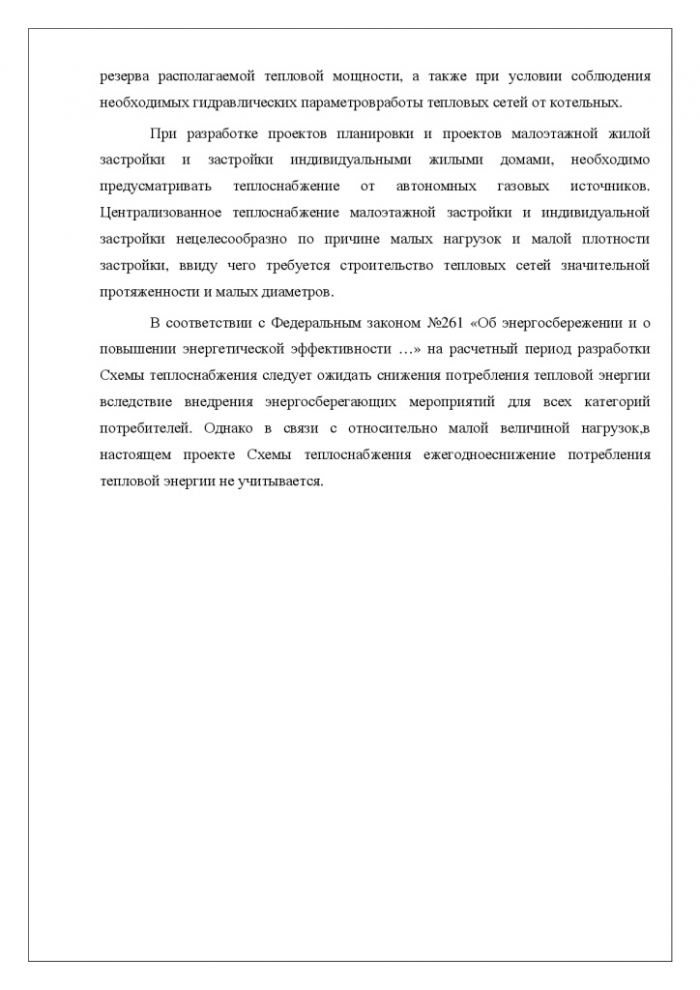 резерва располагаемой тепловой мощности, а также при условии соблюдения необходимых гидравлических параметровработы тепловых сетей от котельных.

При разработке проектов планировки и проектов малоэтажной жилой застройки и застройки индивидуальными жилыми домами, необходимо предусматривать теплоснабжение от автономных газовых источников. Централизованное теплоснабжение малоэтажной застройки и индивидуальной застройки нецелесообразно по причине малых нагрузок и малой плотности застройки, ввиду чего требуется строительство тепловых сетей значительной протяженности и малых диаметров.

В соответствии с Федеральным законом №261 «Об энергосбережении и о повышении энергетической эффективности …» на расчетный период разработки Схемы теплоснабжения следует ожидать снижения потребления тепловой энергии вследствие внедрения энергосберегающих мероприятий для всех категорий потребителей. Однако в связи с относительно малой величиной нагрузок,в настоящем проекте Схемы теплоснабжения ежегодноеснижение потребления тепловой энергии не учитывается.